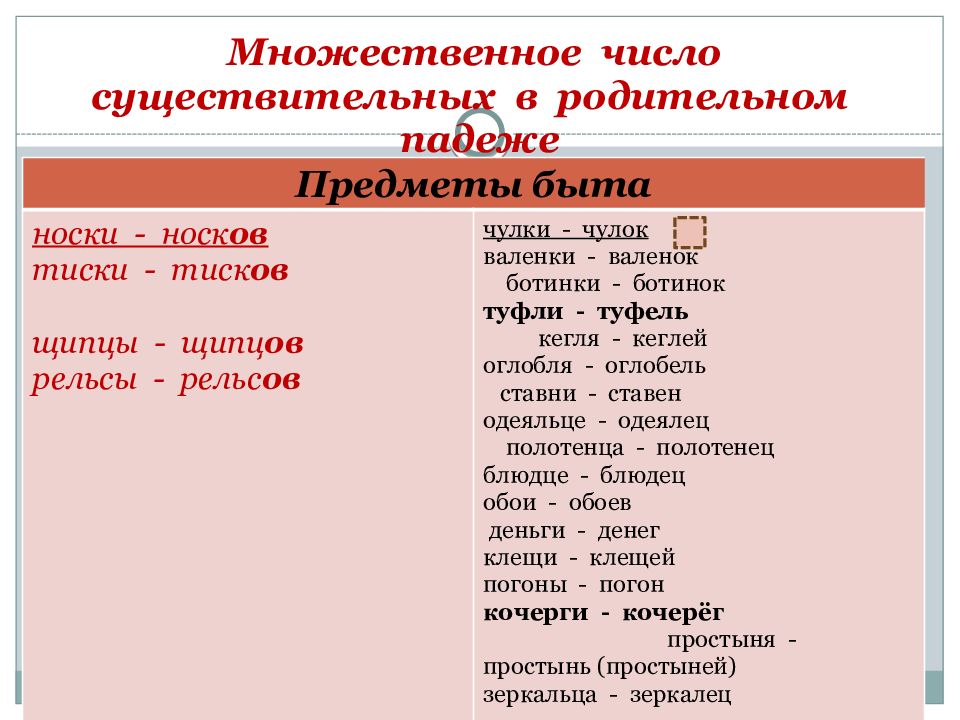 Множественное число существительных в родительном падеже

| Предметы быта | |
|---|---|
| носки - носков<br>тиски - тисков<br><br>щипцы - щипцов<br>рельсы - рельсов | чулки - чулок<br>валенки - валенок<br>ботинки - ботинок<br>туфли - туфель<br>кегля - кеглей<br>оглобля - оглобель<br>ставни - ставен<br>одеяльце - одеялец<br>полотенца - полотенец<br>блюдце - блюдец<br>обои - обоев<br>деньги - денег<br>клещи - клещей<br>погоны - погон<br>кочерги - кочерёг<br>простыня - простынь (простыней)<br>зеркальца - зеркалец |